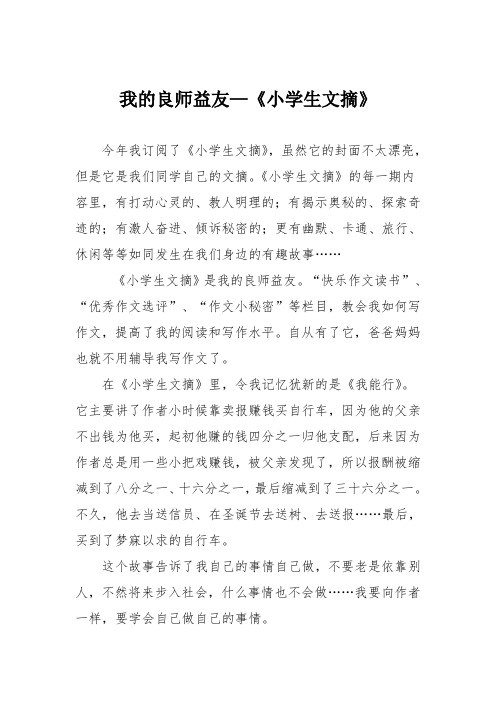 我的良师益友—《小学生文摘》

今年我订阅了《小学生文摘》，虽然它的封面不太漂亮，但是它是我们同学自己的文摘。《小学生文摘》的每一期内容里，有打动心灵的、教人明理的；有揭示奥秘的、探索奇迹的；有激人奋进、倾诉秘密的；更有幽默、卡通、旅行、休闲等等如同发生在我们身边的有趣故事……

《小学生文摘》是我的良师益友。“快乐作文读书”、“优秀作文选评”、“作文小秘密”等栏目，教会我如何写作文，提高了我的阅读和写作水平。自从有了它，爸爸妈妈也就不用辅导我写作文了。

在《小学生文摘》里，令我记忆犹新的是《我能行》。它主要讲了作者小时候靠卖报赚钱买自行车，因为他的父亲不出钱为他买，起初他赚的钱四分之一归他支配，后来因为作者总是用一些小把戏赚钱，被父亲发现了，所以报酬被缩减到了八分之一、十六分之一，最后缩减到了三十六分之一。不久，他去当送信员、在圣诞节去送树、去送报……最后，买到了梦寐以求的自行车。

这个故事告诉了我自己的事情自己做，不要老是依靠别人，不然将来步入社会，什么事情也不会做……我要向作者一样，要学会自己做自己的事情。